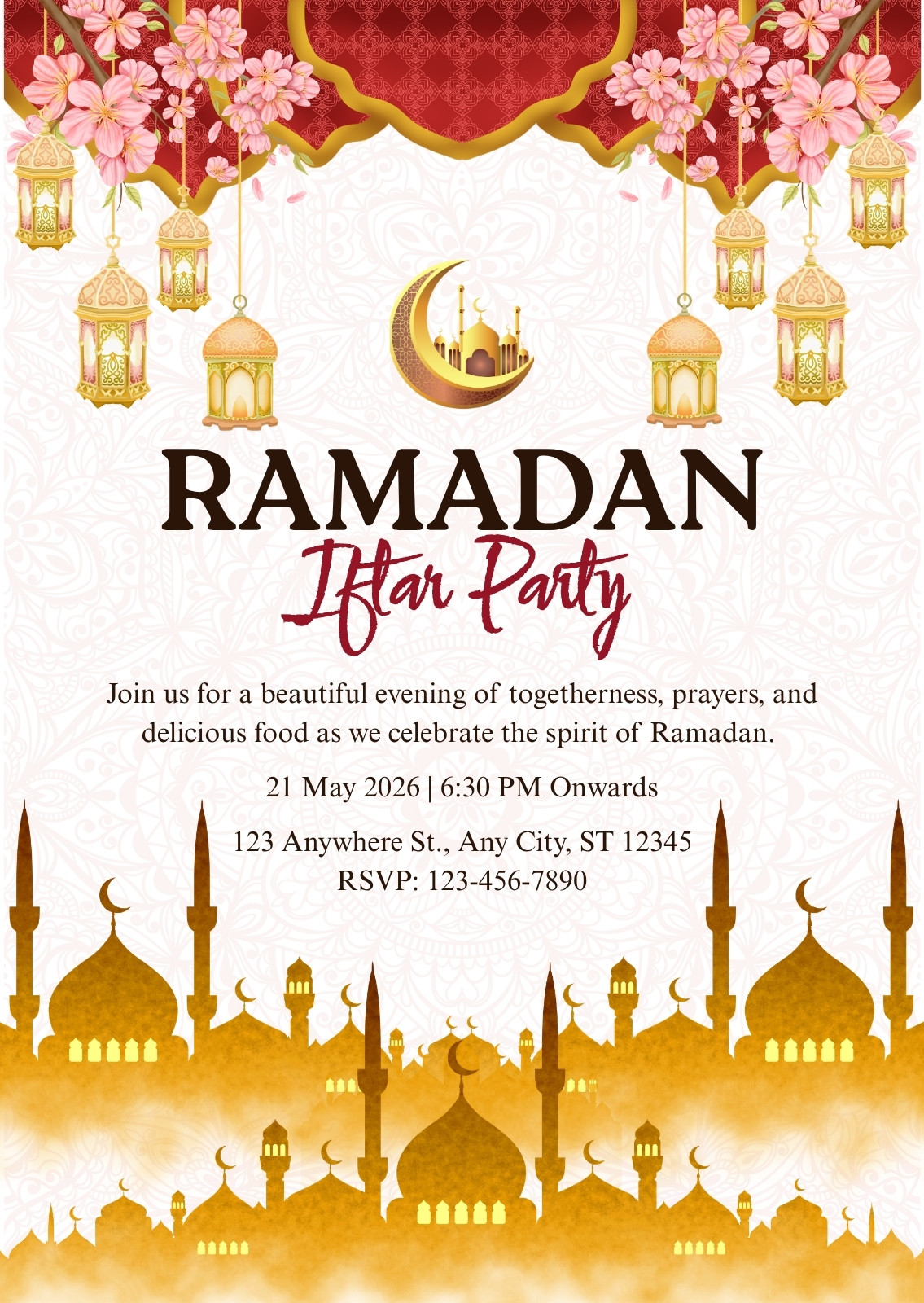 RAMADAN
Iftar Party

Join us for a beautiful evening of togetherness, prayers, and delicious food as we celebrate the spirit of Ramadan.

21 May 2026 | 6:30 PM Onwards

123 Anywhere St., Any City, ST 12345
RSVP: 123-456-7890